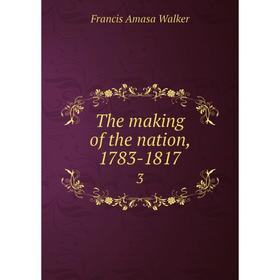 Francis Amasa Walker

The making of the nation, 1783-1817

3